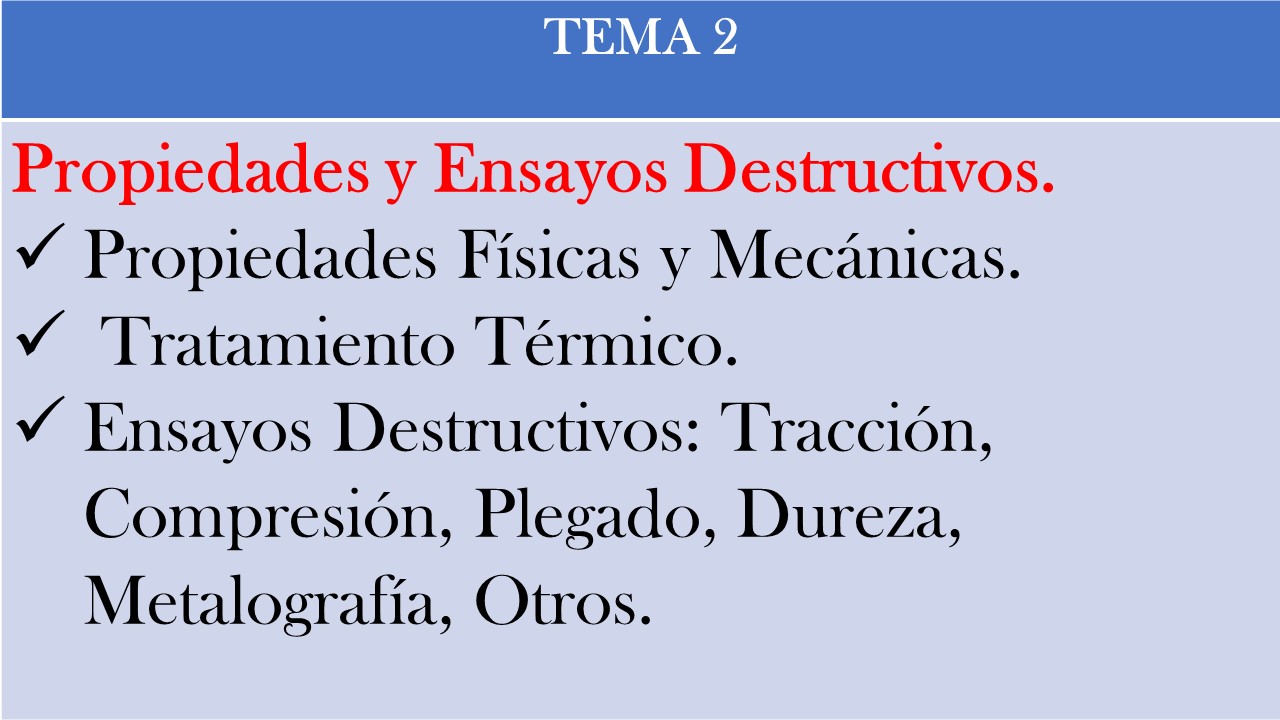 TEMA 2

Propiedades y Ensayos Destructivos.

✓ Propiedades Físicas y Mecánicas.
✓ Tratamiento Térmico.
✓ Ensayos Destructivos: Tracción, Compresión, Plegado, Dureza, Metalografía, Otros.